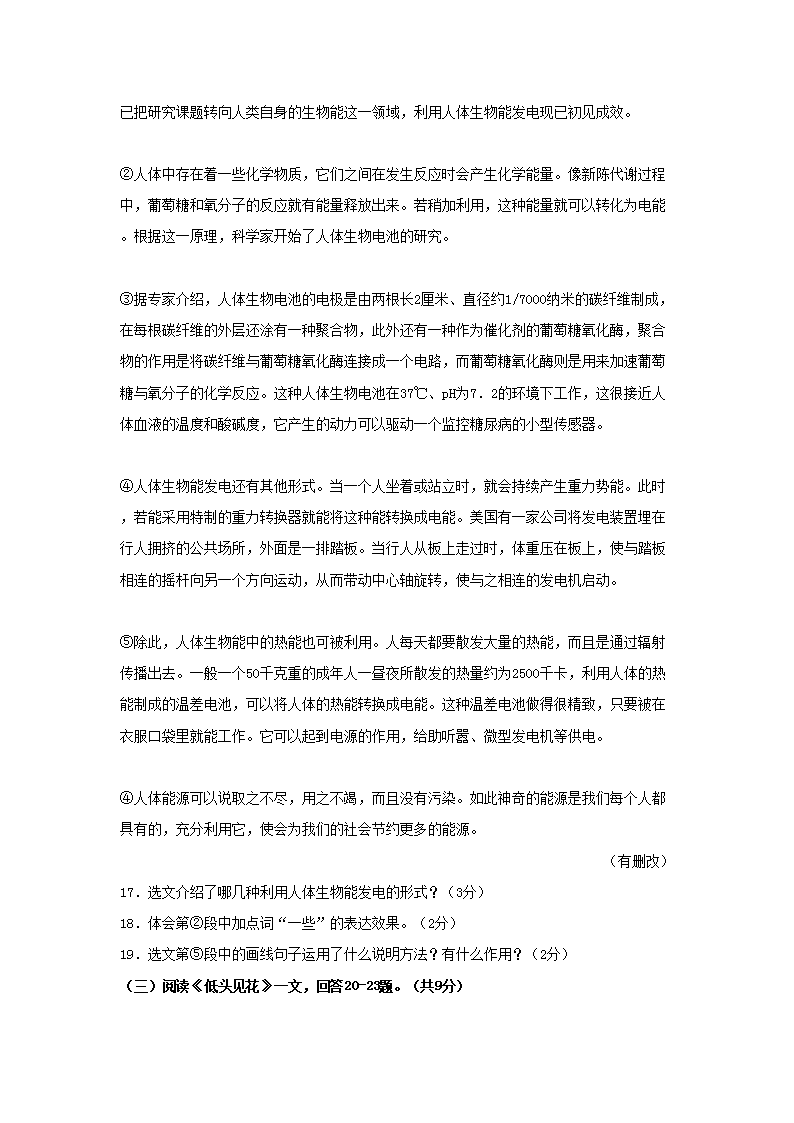 已把研究课题转向人类自身的生物能这一领域，利用人体生物能发电现已初见成效。

②人体中存在着一些化学物质，它们之间在发生反应时会产生化学能量。像新陈代谢过程中，葡萄糖和氧分子的反应就有能量释放出来。若稍加利用，这种能量就可以转化为电能。根据这一原理，科学家开始了人体生物电池的研究。

③据专家介绍，人体生物电池的电极是由两根长2厘米、直径约1/7000纳米的碳纤维制成，在每根碳纤维的外层还涂有一种聚合物，此外还有一种作为催化剂的葡萄糖氧化酶，聚合物的作用是将碳纤维与葡萄糖氧化酶连接成一个电路，而葡萄糖氧化酶则是用来加速葡萄糖与氧分子的化学反应。这种人体生物电池在37℃、pH为7．2的环境下工作，这很接近人体血液的温度和酸碱度，它产生的动力可以驱动一个监控糖尿病的小型传感器。

④人体生物能发电还有其他形式。当一个人坐着或站立时，就会持续产生重力势能。此时，若能采用特制的重力转换器就能将这种能转换成电能。美国有一家公司将发电装置埋在行人拥挤的公共场所，外面是一排踏板。当行人从板上走过时，体重压在板上，使与踏板相连的摇杆向另一个方向运动，从而带动中心轴旋转，使与之相连的发电机启动。

⑤除此，人体生物能中的热能也可被利用。人每天都要散发大量的热能，而且是通过辐射传播出去。一般一个50千克重的成年人一昼夜所散发的热量约为2500千卡，利用人体的热能制成的温差电池，可以将人体的热能转换成电能。这种温差电池做得很精致，只要被在衣服口袋里就能工作。它可以起到电源的作用，给助听器、微型发电机等供电。

④人体能源可以说取之不尽，用之不竭，而且没有污染。如此神奇的能源是我们每个人都具有的，充分利用它，使会为我们的社会节约更多的能源。

（有删改）

17．选文介绍了哪几种利用人体生物能发电的形式？（3分）

18．体会第②段中加点词“一些”的表达效果。（2分）

19．选文第⑤段中的画线句子运用了什么说明方法？有什么作用？（2分）

（三）阅读《低头见花》一文，回答20-23题。（共9分）